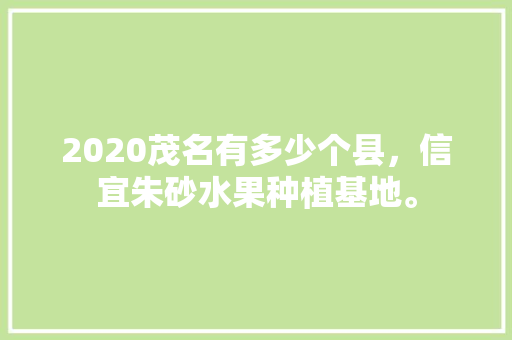 2020茂名有多少个县，信宜朱砂水果种植基地。